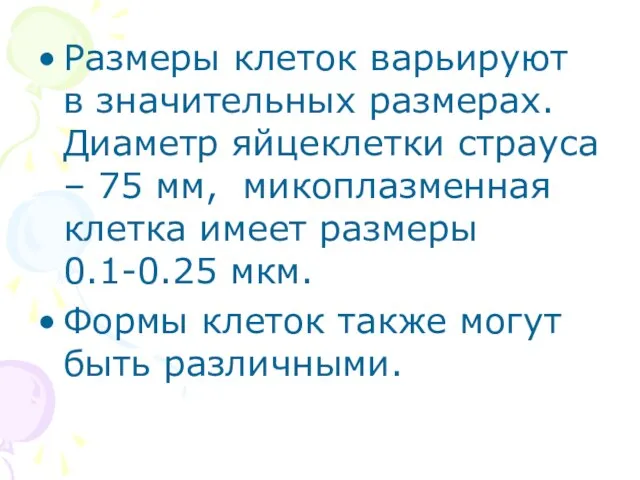 • Размеры клеток варьируют в значительных размерах. Диаметр яйцеклетки страуса – 75 мм, микоплазменная клетка имеет размеры 0.1-0.25 мкм.

• Формы клеток также могут быть различными.